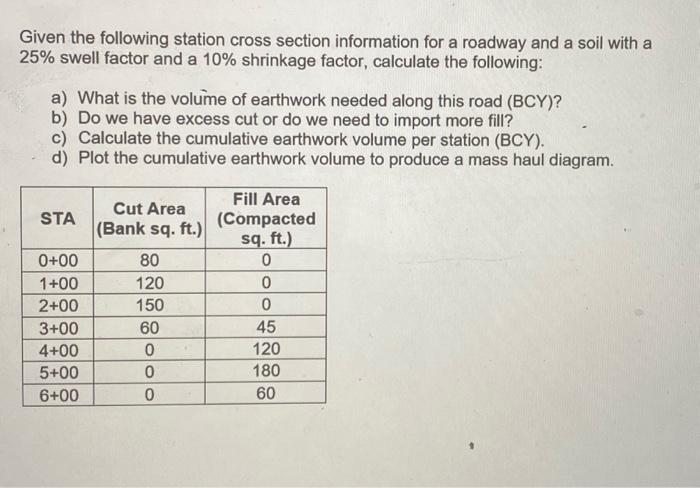 Given the following station cross section information for a roadway and a soil with a 25% swell factor and a 10% shrinkage factor, calculate the following:

a) What is the volume of earthwork needed along this road (BCY)?
b) Do we have excess cut or do we need to import more fill?
c) Calculate the cumulative earthwork volume per station (BCY).
d) Plot the cumulative earthwork volume to produce a mass haul diagram.

| STA | Cut Area (Bank sq. ft.) | Fill Area (Compacted sq. ft.) |
|---|---|---|
| 0+00 | 80 | 0 |
| 1+00 | 120 | 0 |
| 2+00 | 150 | 0 |
| 3+00 | 60 | 45 |
| 4+00 | 0 | 120 |
| 5+00 | 0 | 180 |
| 6+00 | 0 | 60 |